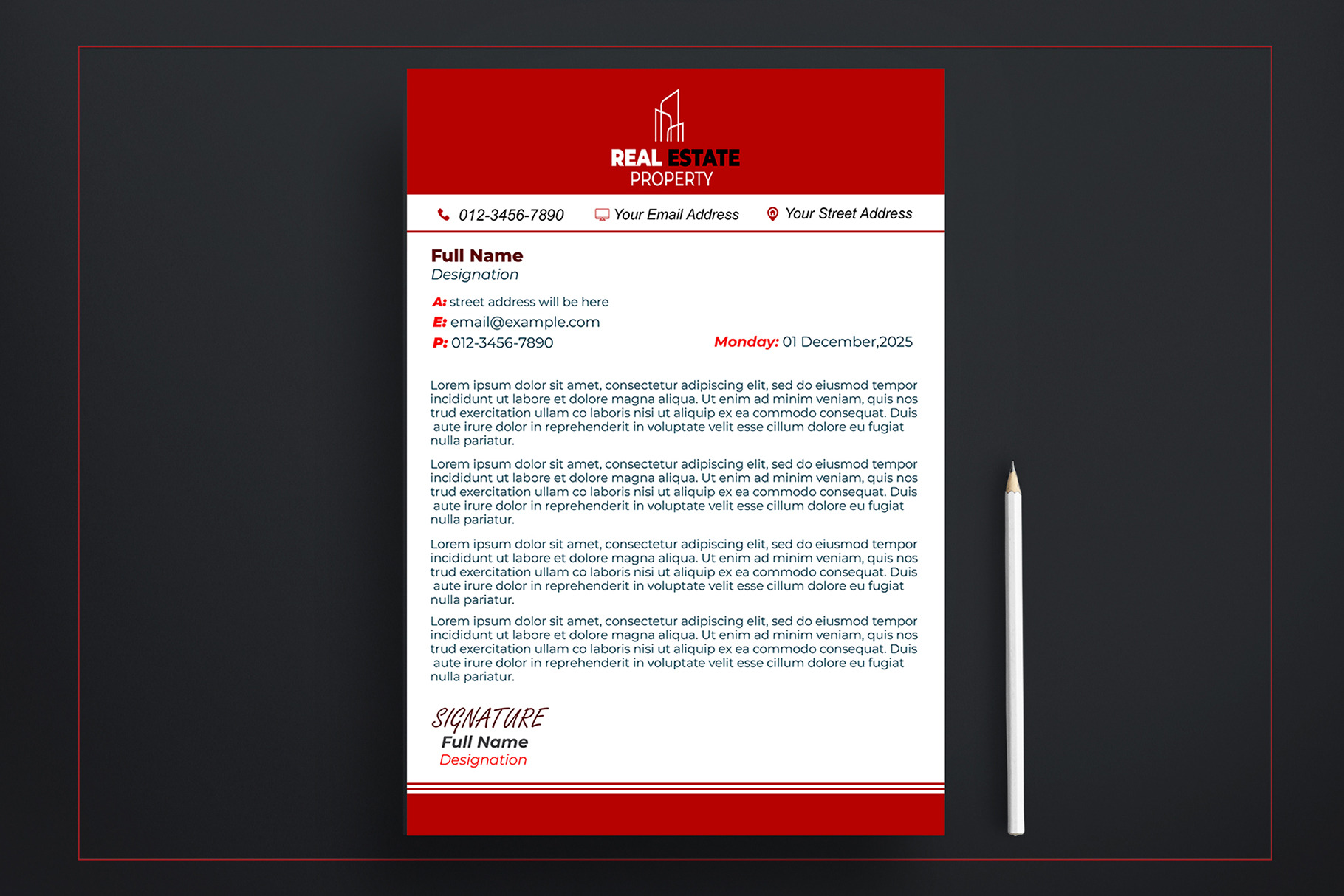 REAL ESTATE
PROPERTY

012-3456-7890 Your Email Address Your Street Address

Full Name
Designation

A: street address will be here
E: email@example.com
P: 012-3456-7890

Monday: 01 December,2025

Lorem ipsum dolor sit amet, consectetur adipiscing elit, sed do eiusmod tempor incididunt ut labore et dolore magna aliqua. Ut enim ad minim veniam, quis nos trud exercitation ullam co laboris nisi ut aliquip ex ea commodo consequat. Duis aute irure dolor in reprehenderit in voluptate velit esse cillum dolore eu fugiat nulla pariatur.

Lorem ipsum dolor sit amet, consectetur adipiscing elit, sed do eiusmod tempor incididunt ut labore et dolore magna aliqua. Ut enim ad minim veniam, quis nos trud exercitation ullam co laboris nisi ut aliquip ex ea commodo consequat. Duis aute irure dolor in reprehenderit in voluptate velit esse cillum dolore eu fugiat nulla pariatur.

Lorem ipsum dolor sit amet, consectetur adipiscing elit, sed do eiusmod tempor incididunt ut labore et dolore magna aliqua. Ut enim ad minim veniam, quis nos trud exercitation ullam co laboris nisi ut aliquip ex ea commodo consequat. Duis aute irure dolor in reprehenderit in voluptate velit esse cillum dolore eu fugiat nulla pariatur.

Lorem ipsum dolor sit amet, consectetur adipiscing elit, sed do eiusmod tempor incididunt ut labore et dolore magna aliqua. Ut enim ad minim veniam, quis nos trud exercitation ullam co laboris nisi ut aliquip ex ea commodo consequat. Duis aute irure dolor in reprehenderit in voluptate velit esse cillum dolore eu fugiat nulla pariatur.

SIGNATURE
Full Name
Designation